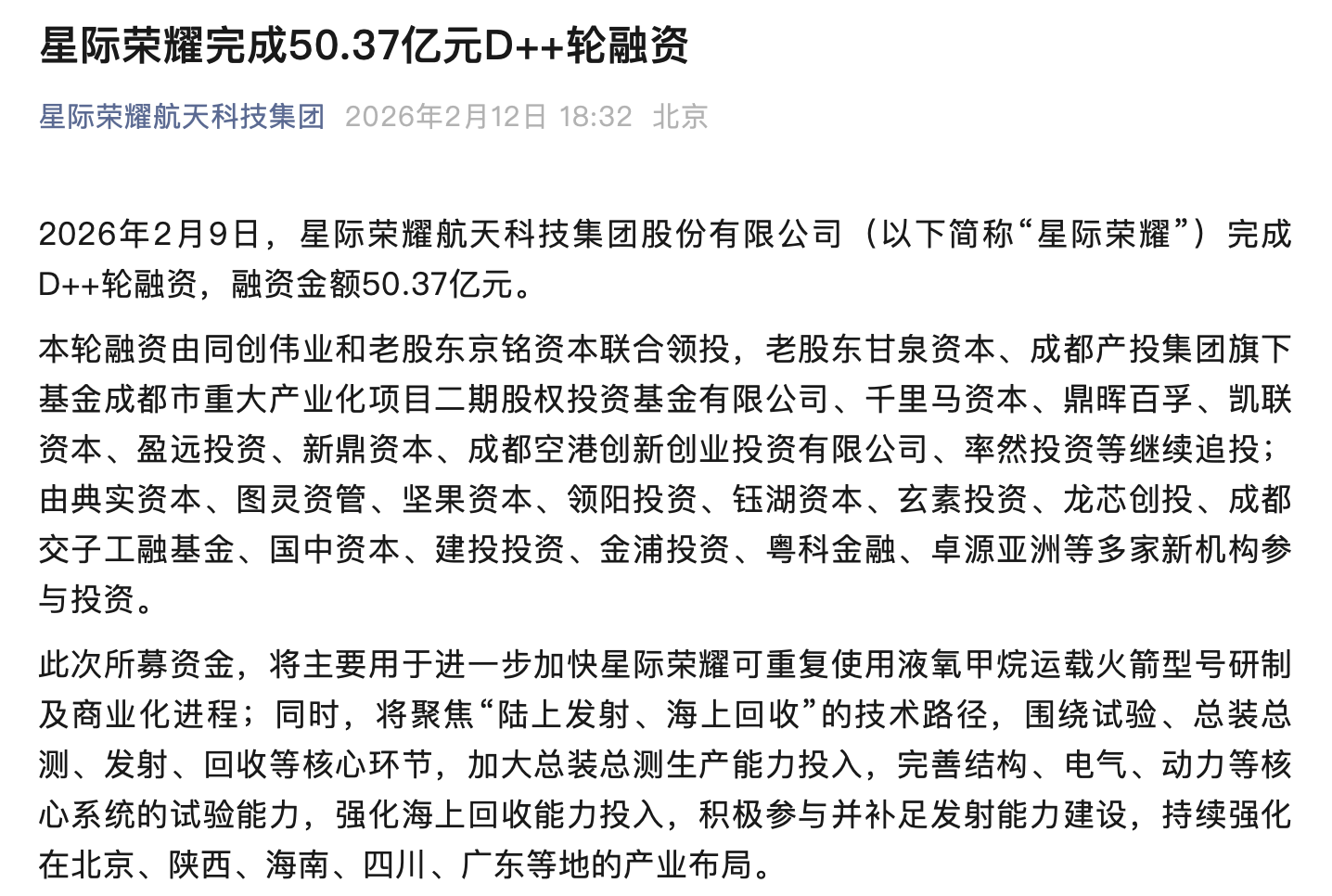 星际荣耀完成50.37亿元D++轮融资

星际荣耀航天科技集团 2026年2月12日 18:32 北京

2026年2月9日，星际荣耀航天科技集团股份有限公司（以下简称“星际荣耀”）完成D++轮融资，融资金额50.37亿元。

本轮融资由同创伟业和老股东京铭资本联合领投，老股东甘泉资本、成都产投集团旗下基金成都市重大产业化项目二期股权投资基金有限公司、千里马资本、鼎晖百孚、凯联资本、盈远投资、新鼎资本、成都空港创新创业投资有限公司、率然投资等继续追投；由典实资本、图灵资管、坚果资本、领阳投资、钰湖资本、玄素投资、龙芯创投、成都交子工融基金、国中资本、建投投资、金浦投资、粤科金融、卓源亚洲等多家新机构参与投资。

此次所募资金，将主要用于进一步加快星际荣耀可重复使用液氧甲烷运载火箭型号研制及商业化进程；同时，将聚焦“陆上发射、海上回收”的技术路径，围绕试验、总装总测、发射、回收等核心环节，加大总装总测生产能力投入，完善结构、电气、动力等核心系统的试验能力，强化海上回收能力投入，积极参与并补足发射能力建设，持续强化在北京、陕西、海南、四川、广东等地的产业布局。